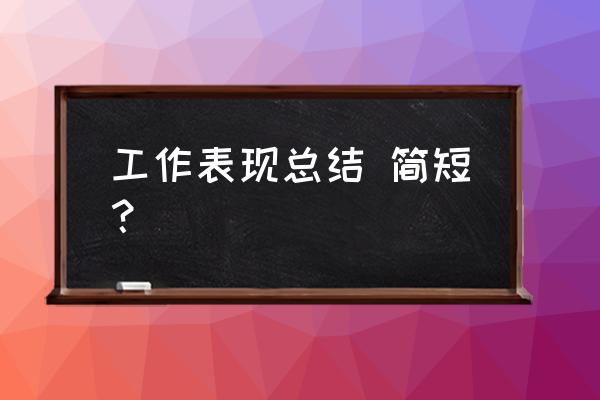 工作表现总结 简短？